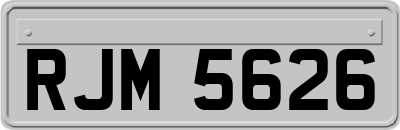 RJM 5626